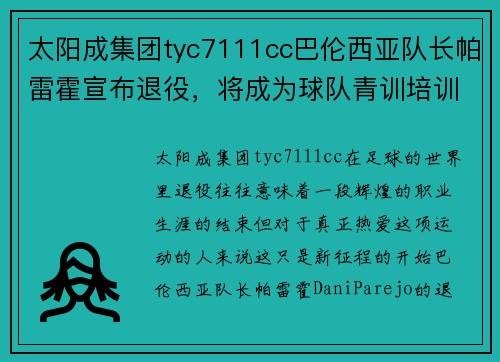 太阳成集团tyc7111cc巴伦西亚队长帕雷霍宣布退役，将成为球队青训培训

太阳成集团tyc7111cc在足球的世界里退役往往意味着一段辉煌的职业生涯的结束但对于真正热爱这项运动的人来说这只是新征程的开始巴伦西亚队长帕雷霍DaniParejo的退